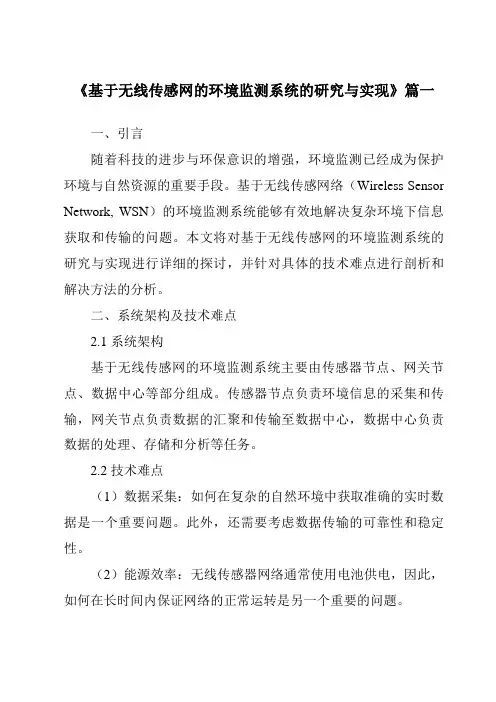 《基于无线传感网的环境监测系统的研究与实现》篇一

一、引言

随着科技的进步与环保意识的增强，环境监测已经成为保护环境与自然资源的重要手段。基于无线传感网络（Wireless Sensor Network, WSN）的环境监测系统能够有效地解决复杂环境下信息获取和传输的问题。本文将对基于无线传感网的环境监测系统的研究与实现进行详细的探讨，并针对具体的技术难点进行剖析和解决方法的分析。

二、系统架构及技术难点

2.1 系统架构

基于无线传感网的环境监测系统主要由传感器节点、网关节点、数据中心等部分组成。传感器节点负责环境信息的采集和传输，网关节点负责数据的汇聚和传输至数据中心，数据中心负责数据的处理、存储和分析等任务。

2.2 技术难点

（1）数据采集：如何在复杂的自然环境中获取准确的实时数据是一个重要问题。此外，还需要考虑数据传输的可靠性和稳定性。

（2）能源效率：无线传感器网络通常使用电池供电，因此，如何在长时间内保证网络的正常运转是另一个重要的问题。